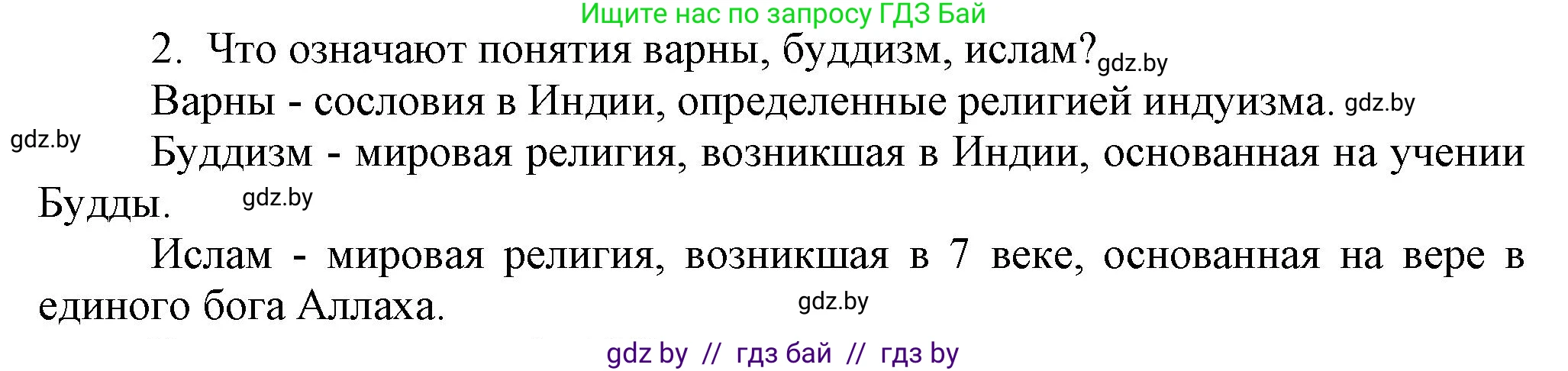 Ищите нас по запросу ГДЗ Бай

2. Что означают понятия варны, буддизм, ислам? gdz.by

Варны - сословия в Индии, определенные религией индуизма. gdz.by

gdz.by

Буддизм - мировая религия, возникшая в Индии, основанная на учении Будды. gdz.by

Ислам - мировая религия, возникшая в 7 веке, основанная на вере в единого бога Аллаха. gdz.by

gdz by // гдз бай // гдз by